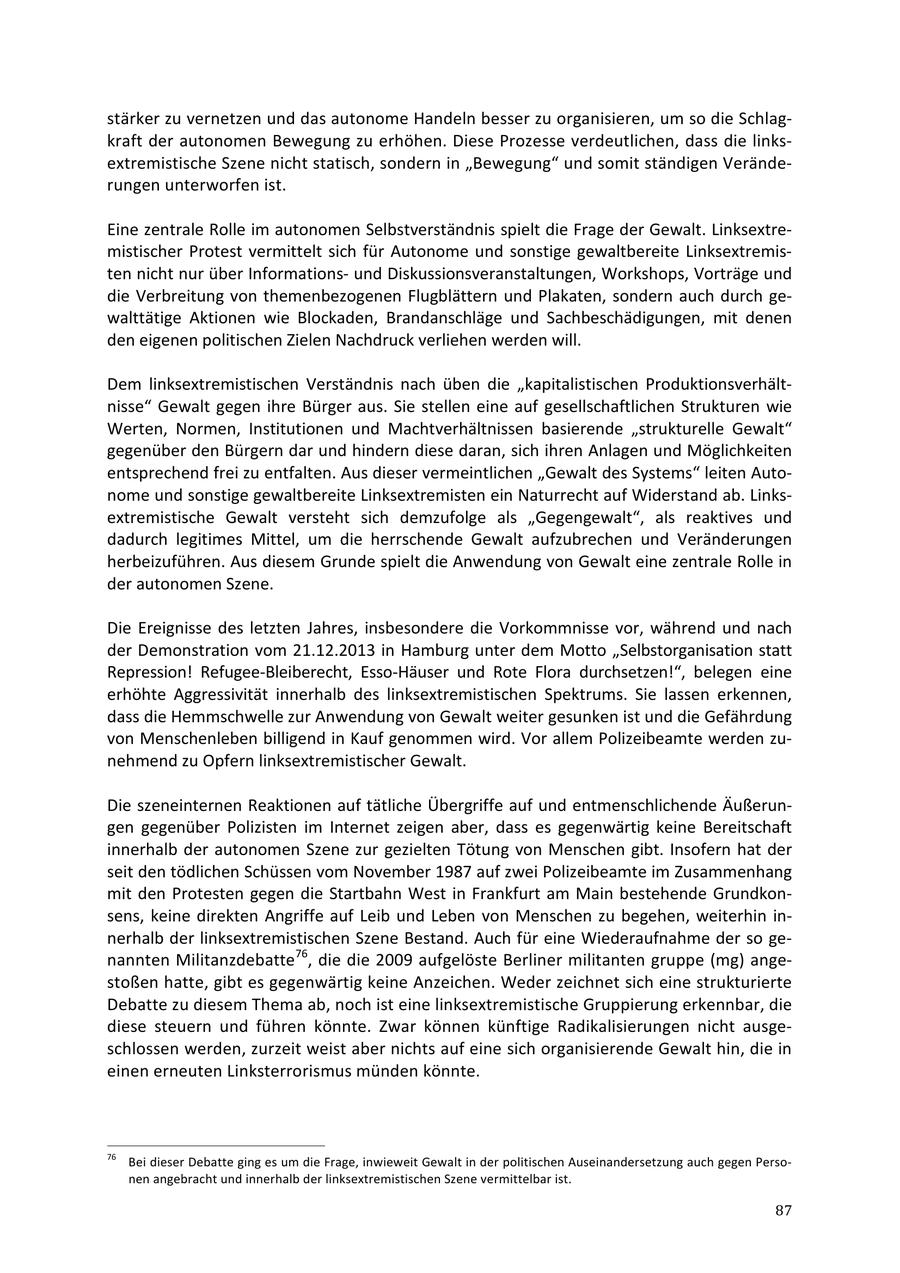 stärker zu vernetzen und das autonome Handeln besser zu organisieren, um so die Schlagkraft der autonomen Bewegung zu erhöhen. Diese Prozesse verdeutlichen, dass die linksextremistische Szene nicht statisch, sondern in „Bewegung“ und somit ständigen Veränderungen unterworfen ist.

Eine zentrale Rolle im autonomen Selbstverständnis spielt die Frage der Gewalt. Linksextremistischer Protest vermittelt sich für Autonome und sonstige gewaltbereite Linksextremisten nicht nur über Informations- und Diskussionsveranstaltungen, Workshops, Vorträge und die Verbreitung von themenbezogenen Flugblättern und Plakaten, sondern auch durch gewalttätige Aktionen wie Blockaden, Brandanschläge und Sachbeschädigungen, mit denen den eigenen politischen Zielen Nachdruck verliehen werden will.

Dem linksextremistischen Verständnis nach üben die „kapitalistischen Produktionsverhältnisse“ Gewalt gegen ihre Bürger aus. Sie stellen eine auf gesellschaftlichen Strukturen wie Werten, Normen, Institutionen und Machtverhältnissen basierende „strukturelle Gewalt“ gegenüber den Bürgern dar und hindern diese daran, sich ihren Anlagen und Möglichkeiten entsprechend frei zu entfalten. Aus dieser vermeintlichen „Gewalt des Systems“ leiten Autonome und sonstige gewaltbereite Linksextremisten ein Naturrecht auf Widerstand ab. Linksextremistische Gewalt versteht sich demzufolge als „Gegengewalt“, als reaktives und dadurch legitimes Mittel, um die herrschende Gewalt aufzubrechen und Veränderungen herbeizuführen. Aus diesem Grunde spielt die Anwendung von Gewalt eine zentrale Rolle in der autonomen Szene.

Die Ereignisse des letzten Jahres, insbesondere die Vorkommnisse vor, während und nach der Demonstration vom 21.12.2013 in Hamburg unter dem Motto „Selbstorganisation statt Repression! Refugee-Bleiberecht, Esso-Häuser und Rote Flora durchsetzen!“, belegen eine erhöhte Aggressivität innerhalb des linksextremistischen Spektrums. Sie lassen erkennen, dass die Hemmschwelle zur Anwendung von Gewalt weiter gesunken ist und die Gefährdung von Menschenleben billigend in Kauf genommen wird. Vor allem Polizeibeamte werden zunehmend zu Opfern linksextremistischer Gewalt.

Die szeneinternen Reaktionen auf tätliche Übergriffe auf und entmenschlichende Äußerungen gegenüber Polizisten im Internet zeigen aber, dass es gegenwärtig keine Bereitschaft innerhalb der autonomen Szene zur gezielten Tötung von Menschen gibt. Insofern hat der seit den tödlichen Schüssen vom November 1987 auf zwei Polizeibeamte im Zusammenhang mit den Protesten gegen die Startbahn West in Frankfurt am Main bestehende Grundkonsens, keine direkten Angriffe auf Leib und Leben von Menschen zu begehen, weiterhin innerhalb der linksextremistischen Szene Bestand. Auch für eine Wiederaufnahme der so genannten Militanzdebatte$^{76}$, die die 2009 aufgelöste Berliner militanten gruppe (mg) angestoßen hatte, gibt es gegenwärtig keine Anzeichen. Weder zeichnet sich eine strukturierte Debatte zu diesem Thema ab, noch ist eine linksextremistische Gruppierung erkennbar, die diese steuern und führen könnte. Zwar können künftige Radikalisierungen nicht ausgeschlossen werden, zurzeit weist aber nichts auf eine sich organisierende Gewalt hin, die in einen erneuten Linksterrorismus münden könnte.

$^{76}$ Bei dieser Debatte ging es um die Frage, inwieweit Gewalt in der politischen Auseinandersetzung auch gegen Personen angebracht und innerhalb der linksextremistischen Szene vermittelbar ist.

87